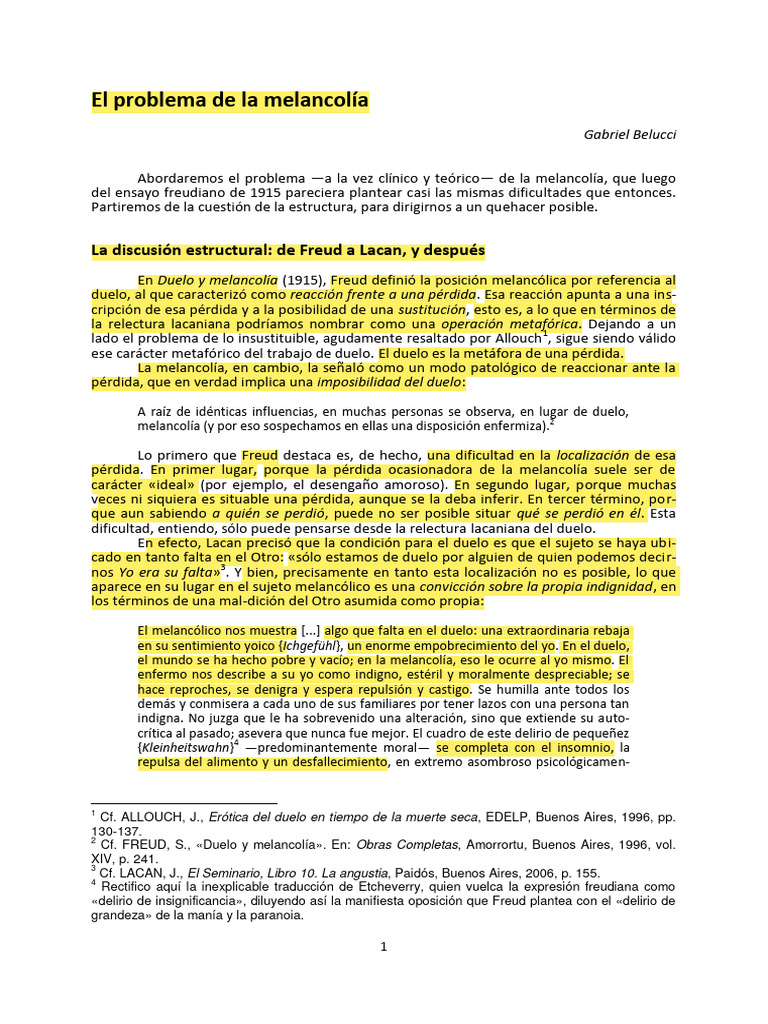 El problema de la melancolía

Gabriel Belucci

Abordaremos el problema —a la vez clínico y teórico— de la melancolía, que luego del ensayo freudiano de 1915 pareciera plantear casi las mismas dificultades que entonces. Partiremos de la cuestión de la estructura, para dirigirnos a un quehacer posible.

La discusión estructural: de Freud a Lacan, y después

En Duelo y melancolía (1915), Freud definió la posición melancólica por referencia al duelo, al que caracterizó como reacción frente a una pérdida. Esa reacción apunta a una inscripción de esa pérdida y a la posibilidad de una sustitución, esto es, a lo que en términos de la relectura lacaniana podríamos nombrar como una operación metafórica. Dejando a un lado el problema de lo insustituible, agudamente resaltado por Allouch$^1$, sigue siendo válido ese carácter metafórico del trabajo de duelo. El duelo es la metáfora de una pérdida.

La melancolía, en cambio, la señaló como un modo patológico de reaccionar ante la pérdida, que en verdad implica una imposibilidad del duelo:

A raíz de idénticas influencias, en muchas personas se observa, en lugar de duelo, melancolía (y por eso sospechamos en ellas una disposición enfermiza).$^2$

Lo primero que Freud destaca es, de hecho, una dificultad en la localización de esa pérdida. En primer lugar, porque la pérdida ocasionadora de la melancolía suele ser de carácter «ideal» (por ejemplo, el desengaño amoroso). En segundo lugar, porque muchas veces ni siquiera es situable una pérdida, aunque se la deba inferir. En tercer término, porque aun sabiendo a quién se perdió, puede no ser posible situar qué se perdió en él. Esta dificultad, entiendo, sólo puede pensarse desde la relectura lacaniana del duelo.

En efecto, Lacan precisó que la condición para el duelo es que el sujeto se haya ubicado en tanto falta en el Otro: «sólo estamos de duelo por alguien de quien podemos decirnos Yo era su falta»$^3$. Y bien, precisamente en tanto esta localización no es posible, lo que aparece en su lugar en el sujeto melancólico es una convicción sobre la propia indignidad, en los términos de una mal-dición del Otro asumida como propia:

El melancólico nos muestra [...] algo que falta en el duelo: una extraordinaria rebaja en su sentimiento yoico {Ichgefühl}, un enorme empobrecimiento del yo. En el duelo, el mundo se ha hecho pobre y vacío; en la melancolía, eso le ocurre al yo mismo. El enfermo nos describe a su yo como indigno, estéril y moralmente despreciable; se hace reproches, se denigra y espera repulsión y castigo. Se humilla ante todos los demás y conmisera a cada uno de sus familiares por tener lazos con una persona tan indigna. No juzga que le ha sobrevenido una alteración, sino que extiende su autocrítica al pasado; asevera que nunca fue mejor. El cuadro de este delirio de pequeñez {Kleinheitswahn}$^4$ —predominantemente moral— se completa con el insomnio, la repulsa del alimento y un desfallecimiento, en extremo asombroso psicológicamen-

$^1$ Cf. ALLOUCH, J., Erótica del duelo en tiempo de la muerte seca, EDELP, Buenos Aires, 1996, pp. 130-137.
$^2$ Cf. FREUD, S., «Duelo y melancolía». En: Obras Completas, Amorrortu, Buenos Aires, 1996, vol. XIV, p. 241.
$^3$ Cf. LACAN, J., El Seminario, Libro 10. La angustia, Paidós, Buenos Aires, 2006, p. 155.
$^4$ Rectifico aquí la inexplicable traducción de Etcheverry, quien vuelca la expresión freudiana como «delirio de insignificancia», diluyendo así la manifiesta oposición que Freud plantea con el «delirio de grandeza» de la manía y la paranoia.

1